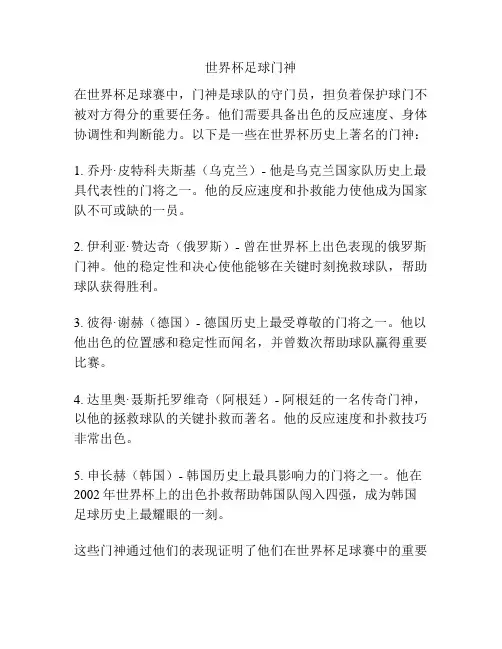 世界杯足球门神

在世界杯足球赛中，门神是球队的守门员，担负着保护球门不被对方得分的重要任务。他们需要具备出色的反应速度、身体协调性和判断能力。以下是一些在世界杯历史上著名的门神：

1. 乔丹·皮特科夫斯基（乌克兰）- 他是乌克兰国家队历史上最具代表性的门将之一。他的反应速度和扑救能力使他成为国家队不可或缺的一员。

2. 伊利亚·赞达奇（俄罗斯）- 曾在世界杯上出色表现的俄罗斯门神。他的稳定性和决心使他能够在关键时刻挽救球队，帮助球队获得胜利。

3. 彼得·谢赫（德国）- 德国历史上最受尊敬的门将之一。他以他出色的位置感和稳定性而闻名，并曾数次帮助球队赢得重要比赛。

4. 达里奥·聂斯托罗维奇（阿根廷）- 阿根廷的一名传奇门神，以他的拯救球队的关键扑救而著名。他的反应速度和扑救技巧非常出色。

5. 申长赫（韩国）- 韩国历史上最具影响力的门将之一。他在2002 年世界杯上的出色扑救帮助韩国队闯入四强，成为韩国足球历史上最耀眼的一刻。

这些门神通过他们的表现证明了他们在世界杯足球赛中的重要